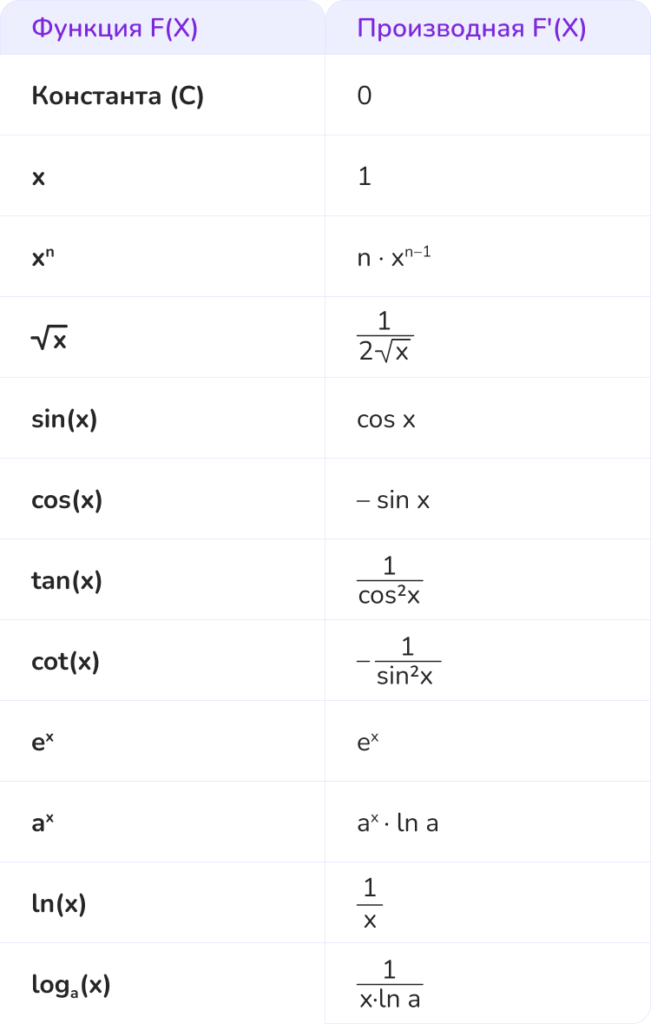 | Функция F(X) | Производная F'(X) |
|---|---|
| Константа (C) | 0 |
| x | 1 |
| $x^n$ | $n \cdot x^{n-1}$ |
| $\sqrt{x}$ | $\frac{1}{2\sqrt{x}}$ |
| sin(x) | cos x |
| cos(x) | – sin x |
| tan(x) | $\frac{1}{\cos^2 x}$ |
| cot(x) | $-\frac{1}{\sin^2 x}$ |
| $e^x$ | $e^x$ |
| $a^x$ | $a^x \cdot \ln a$ |
| ln(x) | $\frac{1}{x}$ |
| $\log_a(x)$ | $\frac{1}{x \cdot \ln a}$ |